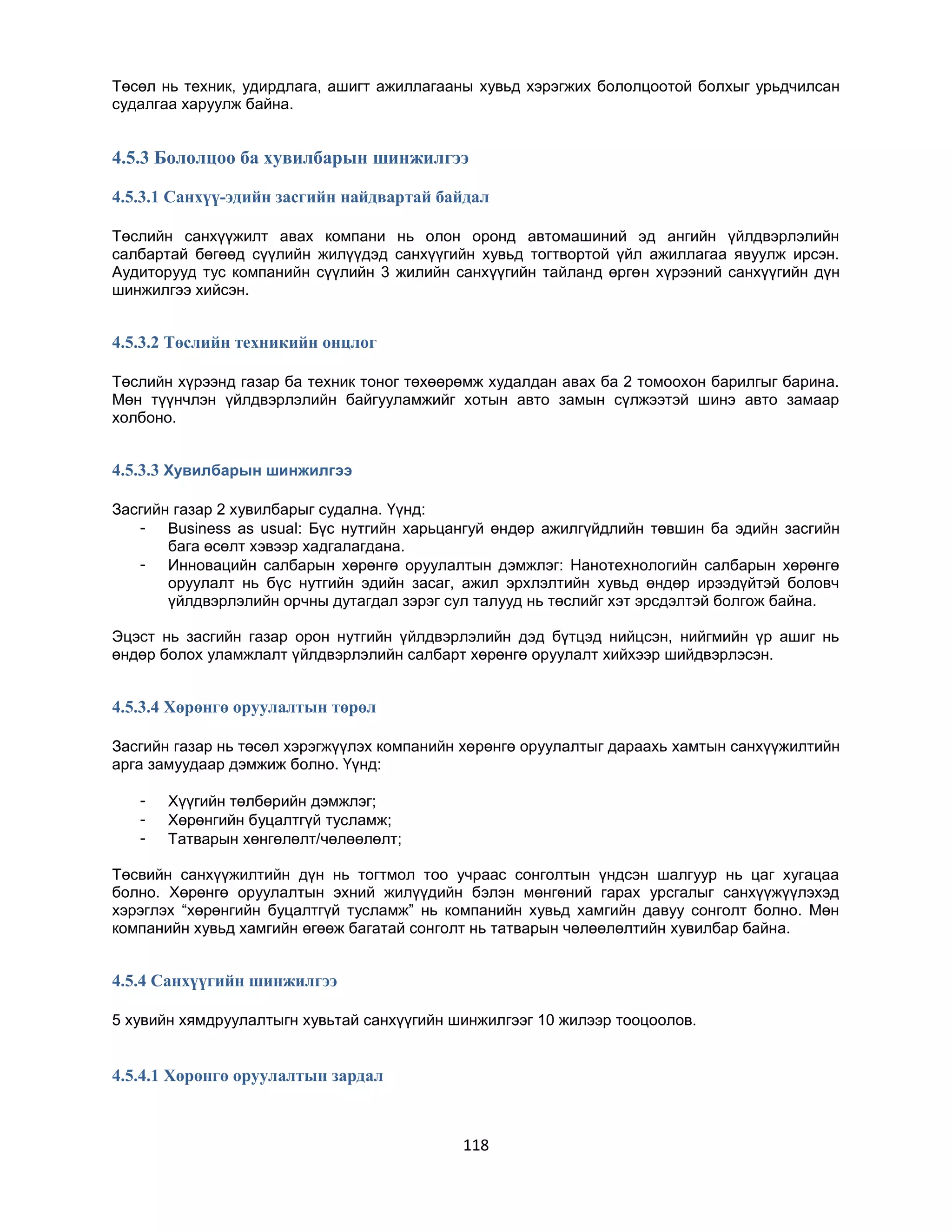 Төсөл нь техник, удирдлага, ашигт ажиллагааны хувьд хэрэгжих бололцоотой болхыг урьдчилсан судалгаа харуулж байна.

4.5.3 Бололцоо ба хувилбарын шинжилгээ

4.5.3.1 Санхүү-эдийн засгийн найдвартай байдал

Төслийн санхүүжилт авах компани нь олон оронд автомашиний эд ангийн үйлдвэрлэлийн салбартай бөгөөд сүүлийн жилүүдэд санхүүгийн хувьд тогтвортой үйл ажиллагаа явуулж ирсэн. Аудиторууд тус компанийн сүүлийн 3 жилийн санхүүгийн тайланд өргөн хүрээний санхүүгийн дүн шинжилгээ хийсэн.

4.5.3.2 Төслийн техникийн онцлог

Төслийн хүрээнд газар ба техник тоног төхөөрөмж худалдан авах ба 2 томоохон барилгыг барина. Мөн түүнчлэн үйлдвэрлэлийн байгууламжийг хотын авто замын сүлжээтэй шинэ авто замаар холбоно.

4.5.3.3 Хувилбарын шинжилгээ

Засгийн газар 2 хувилбарыг судална. Үүнд:
- Business as usual: Бүс нутгийн харьцангуй өндөр ажилгүйдлийн төвшин ба эдийн засгийн бага өсөлт хэвээр хадгалагдана.
- Инновацийн салбарын хөрөнгө оруулалтын дэмжлэг: Нанотехнологийн салбарын хөрөнгө оруулалт нь бүс нутгийн эдийн засаг, ажил эрхлэлтийн хувьд өндөр ирээдүйтэй боловч үйлдвэрлэлийн орчны дутагдал зэрэг сул талууд нь төслийг хэт эрсдэлтэй болгож байна.

Эцэст нь засгийн газар орон нутгийн үйлдвэрлэлийн дэд бүтцэд нийцсэн, нийгмийн үр ашиг нь өндөр болох уламжлалт үйлдвэрлэлийн салбарт хөрөнгө оруулалт хийхээр шийдвэрлэсэн.

4.5.3.4 Хөрөнгө оруулалтын төрөл

Засгийн газар нь төсөл хэрэгжүүлэх компанийн хөрөнгө оруулалтыг дараахь хамтын санхүүжилтийн арга замуудаар дэмжиж болно. Үүнд:

- Хүүгийн төлбөрийн дэмжлэг;
- Хөрөнгийн буцалтгүй тусламж;
- Татварын хөнгөлөлт/чөлөөлөлт;

Төсвийн санхүүжилтийн дүн нь тогтмол тоо учраас сонголтын үндсэн шалгуур нь цаг хугацаа болно. Хөрөнгө оруулалтын эхний жилүүдийн бэлэн мөнгөний гарах урсгалыг санхүүжүүлэхэд хэрэглэх “хөрөнгийн буцалтгүй тусламж” нь компанийн хувьд хамгийн давуу сонголт болно. Мөн компанийн хувьд хамгийн өгөөж багатай сонголт нь татварын чөлөөлөлтийн хувилбар байна.

4.5.4 Санхүүгийн шинжилгээ

5 хувийн хямдруулалтыгн хувьтай санхүүгийн шинжилгээг 10 жилээр тооцоолов.

4.5.4.1 Хөрөнгө оруулалтын зардал

118